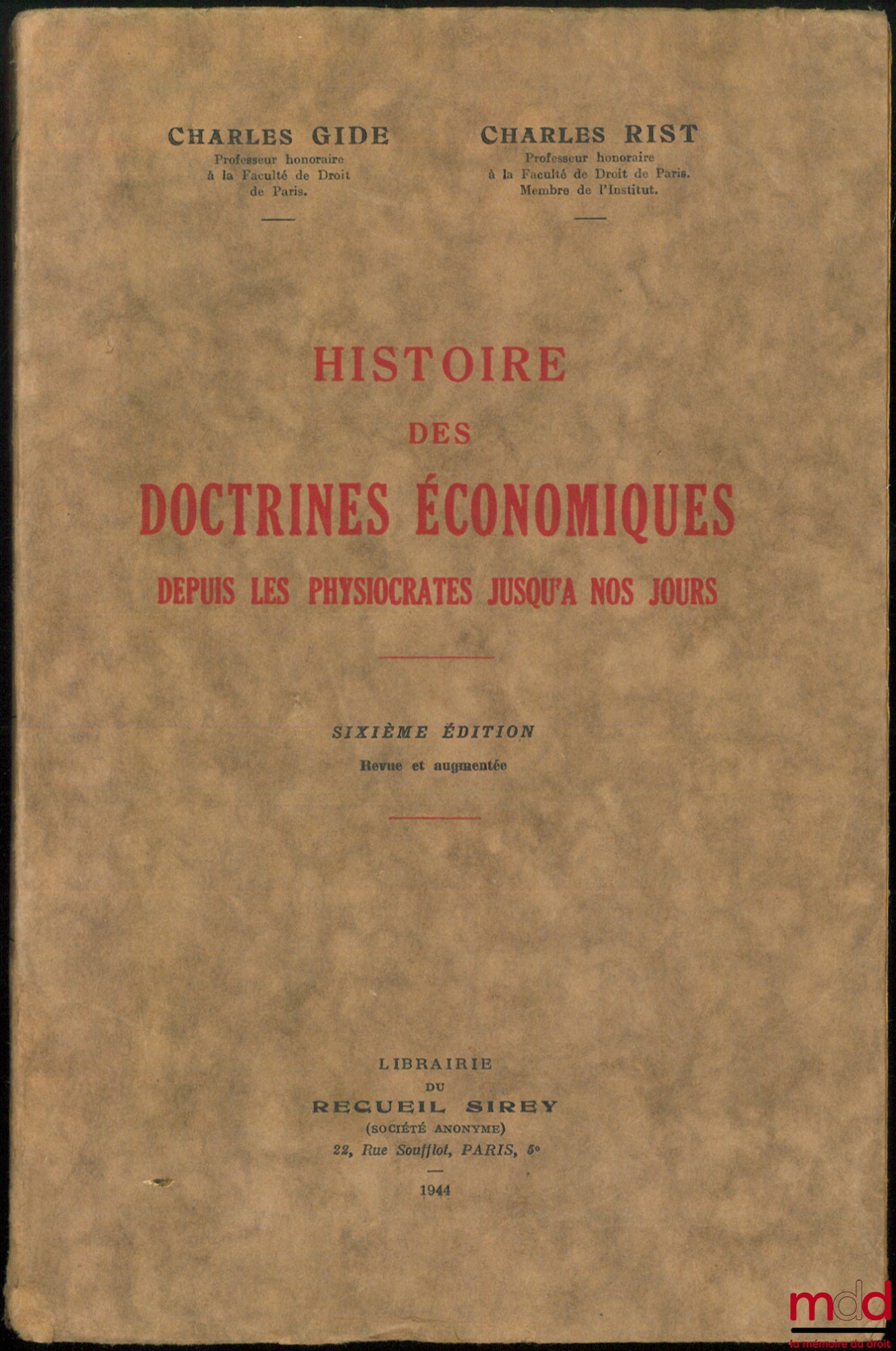 CHARLES GIDE
Professeur honoraire
à la Faculté de Droit
de Paris.

CHARLES RIST
Professeur honoraire
à la Faculté de Droit de Paris.
Membre de l'Institut.

HISTOIRE
DES
DOCTRINES ÉCONOMIQUES
DEPUIS LES PHYSIOCRATES JUSQU'A NOS JOURS

SIXIÈME ÉDITION
Revue et augmentée

LIBRAIRIE
DU
RECUEIL SIREY
(SOCIÉTÉ ANONYME)
22, Rue Soufflot, PARIS, 5e

1944

mdd
la mémoire du droit